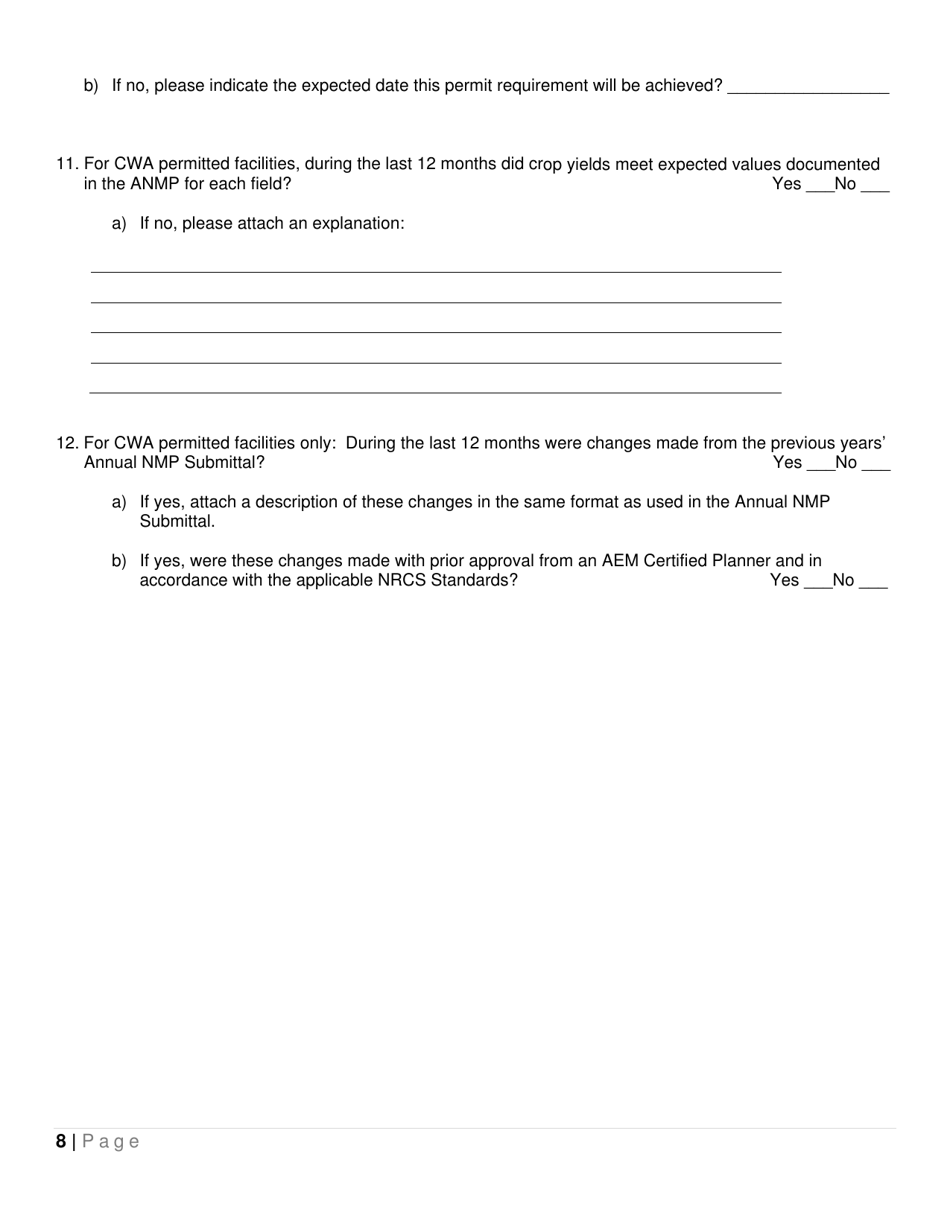 b) If no, please indicate the expected date this permit requirement will be achieved? _________________

11. For CWA permitted facilities, during the last 12 months did crop yields meet expected values documented in the ANMP for each field? Yes ___No ___

a) If no, please attach an explanation:

12. For CWA permitted facilities only: During the last 12 months were changes made from the previous years' Annual NMP Submittal? Yes ___No ___

a) If yes, attach a description of these changes in the same format as used in the Annual NMP Submittal.

b) If yes, were these changes made with prior approval from an AEM Certified Planner and in accordance with the applicable NRCS Standards? Yes ___No ___

8 | Page